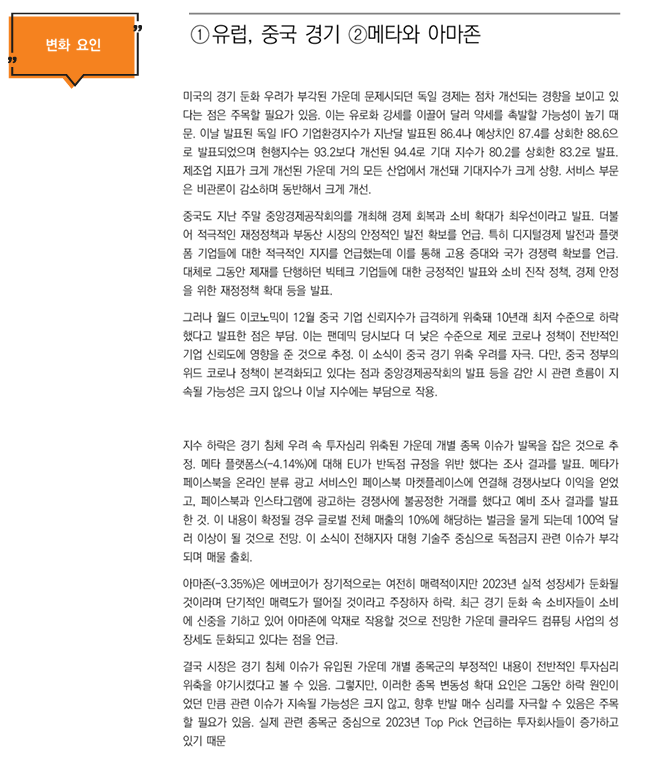 변화 요인

①유럽, 중국 경기 ②메타와 아마존

미국의 경기 둔화 우려가 부각된 가운데 문제시되던 독일 경제는 점차 개선되는 경향을 보이고 있다는 점은 주목할 필요가 있음. 이는 유로화 강세를 이끌어 달러 약세를 촉발할 가능성이 높기 때문. 이날 발표된 독일 IFO 기업환경지수가 지난달 발표된 86.4나 예상치인 87.4를 상회한 88.6으로 발표되었으며 현행지수는 93.2보다 개선된 94.4로 기대 지수가 80.2를 상회한 83.2로 발표. 제조업 지표가 크게 개선된 가운데 거의 모든 산업에서 개선돼 기대지수가 크게 상향. 서비스 부문은 비관론이 감소하며 동반해서 크게 개선.

중국도 지난 주말 중앙경제공작회의를 개최해 경제 회복과 소비 확대가 최우선이라고 발표. 더불어 적극적인 재정정책과 부동산 시장의 안정적인 발전 확보를 언급. 특히 디지털경제 발전과 플랫폼 기업들에 대한 적극적인 지지를 언급했는데 이를 통해 고용 증대와 국가 경쟁력 확보를 언급. 대체로 그동안 제재를 단행하던 빅테크 기업들에 대한 긍정적인 발표와 소비 진작 정책, 경제 안정을 위한 재정정책 확대 등을 발표.

그러나 월드 이코노믹이 12월 중국 기업 신뢰지수가 급격하게 위축돼 10년래 최저 수준으로 하락했다고 발표한 점은 부담. 이는 팬데믹 당시보다 더 낮은 수준으로 제로 코로나 정책이 전반적인 기업 신뢰도에 영향을 준 것으로 추정. 이 소식이 중국 경기 위축 우려를 자극. 다만, 중국 정부의 위드 코로나 정책이 본격화되고 있다는 점과 중앙경제공작회의 발표 등을 감안 시 관련 흐름이 지속될 가능성은 크지 않으나 이날 지수에는 부담으로 작용.

지수 하락은 경기 침체 우려 속 투자심리 위축된 가운데 개별 종목 이슈가 발목을 잡은 것으로 추정. 메타 플랫폼스(-4.14%)에 대해 EU가 반독점 규정을 위반 했다는 조사 결과를 발표. 메타가 페이스북을 온라인 분류 광고 서비스인 페이스북 마켓플레이스에 연결해 경쟁사보다 이익을 얻었고, 페이스북과 인스타그램에 광고하는 경쟁사에 불공정한 거래를 했다고 예비 조사 결과를 발표한 것. 이 내용이 확정될 경우 글로벌 전체 매출의 10%에 해당하는 벌금을 물게 되는데 100억 달러 이상이 될 것으로 전망. 이 소식이 전해지자 대형 기술주 중심으로 독점금지 관련 이슈가 부각되며 매물 출회.

아마존(-3.35%)은 에버코어가 장기적으로는 여전히 매력적이지만 2023년 실적 성장세가 둔화될 것이라며 단기적인 매력도가 떨어질 것이라고 주장하자 하락. 최근 경기 둔화 속 소비자들이 소비에 신중을 기하고 있어 아마존에 악재로 작용할 것으로 전망한 가운데 클라우드 컴퓨팅 사업의 성장세도 둔화되고 있다는 점을 언급.

결국 시장은 경기 침체 이슈가 유입된 가운데 개별 종목군의 부정적인 내용이 전반적인 투자심리 위축을 야기시켰다고 볼 수 있음. 그렇지만, 이러한 종목 변동성 확대 요인은 그동안 하락 원인이었던 만큼 관련 이슈가 지속될 가능성은 크지 않고, 향후 반발 매수 심리를 자극할 수 있음은 주목할 필요가 있음. 실제 관련 종목군 중심으로 2023년 Top Pick 언급하는 투자회사들이 증가하고 있기 때문